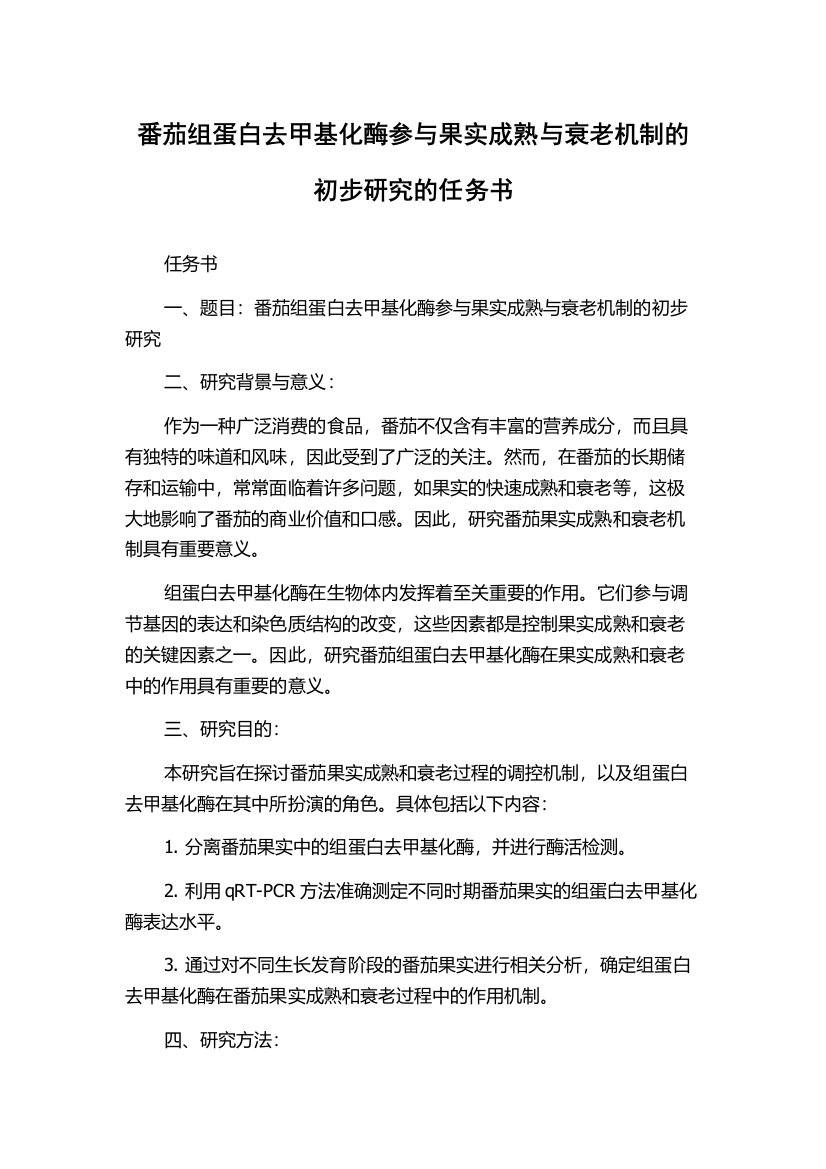 番茄组蛋白去甲基化酶参与果实成熟与衰老机制的初步研究的任务书

任务书

一、题目：番茄组蛋白去甲基化酶参与果实成熟与衰老机制的初步研究

二、研究背景与意义：

作为一种广泛消费的食品，番茄不仅含有丰富的营养成分，而且具有独特的味道和风味，因此受到了广泛的关注。然而，在番茄的长期储存和运输中，常常面临着许多问题，如果实的快速成熟和衰老等，这极大地影响了番茄的商业价值和口感。因此，研究番茄果实成熟和衰老机制具有重要意义。

组蛋白去甲基化酶在生物体内发挥着至关重要的作用。它们参与调节基因的表达和染色质结构的改变，这些因素都是控制果实成熟和衰老的关键因素之一。因此，研究番茄组蛋白去甲基化酶在果实成熟和衰老中的作用具有重要的意义。

三、研究目的：

本研究旨在探讨番茄果实成熟和衰老过程的调控机制，以及组蛋白去甲基化酶在其中所扮演的角色。具体包括以下内容：

1. 分离番茄果实中的组蛋白去甲基化酶，并进行酶活检测。

2. 利用 qRT-PCR 方法准确测定不同时期番茄果实的组蛋白去甲基化酶表达水平。

3. 通过对不同生长发育阶段的番茄果实进行相关分析，确定组蛋白去甲基化酶在番茄果实成熟和衰老过程中的作用机制。

四、研究方法：